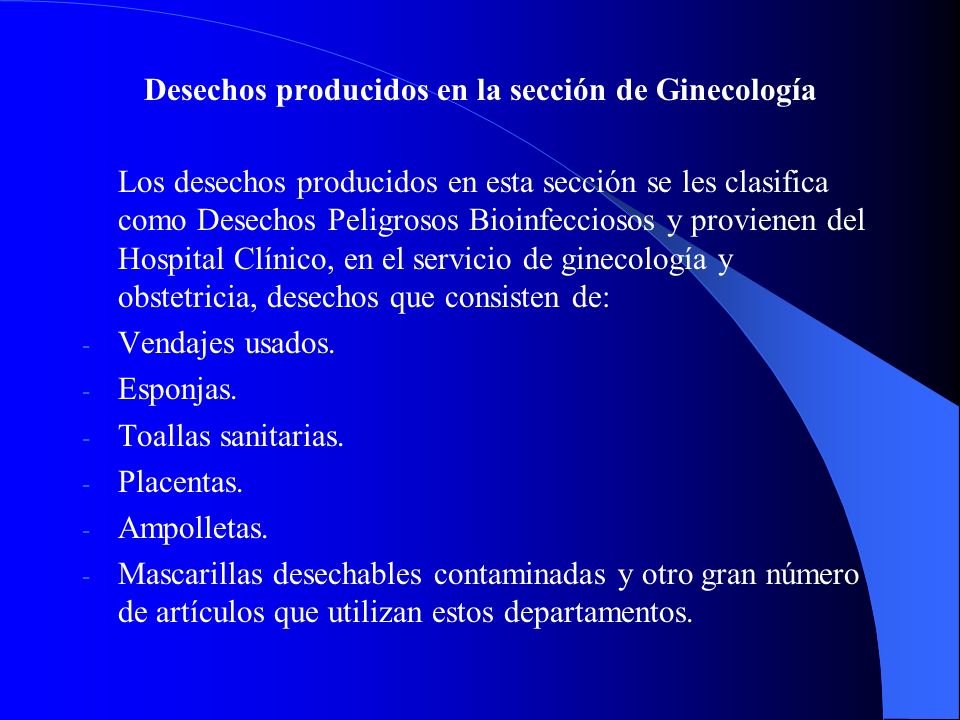 Desechos producidos en la sección de Ginecología

Los desechos producidos en esta sección se les clasifica como Desechos Peligrosos Bioinfecciosos y provienen del Hospital Clínico, en el servicio de ginecología y obstetricia, desechos que consisten de:

- Vendajes usados.
- Esponjas.
- Toallas sanitarias.
- Placentas.
- Ampolletas.
- Mascarillas desechables contaminadas y otro gran número de artículos que utilizan estos departamentos.